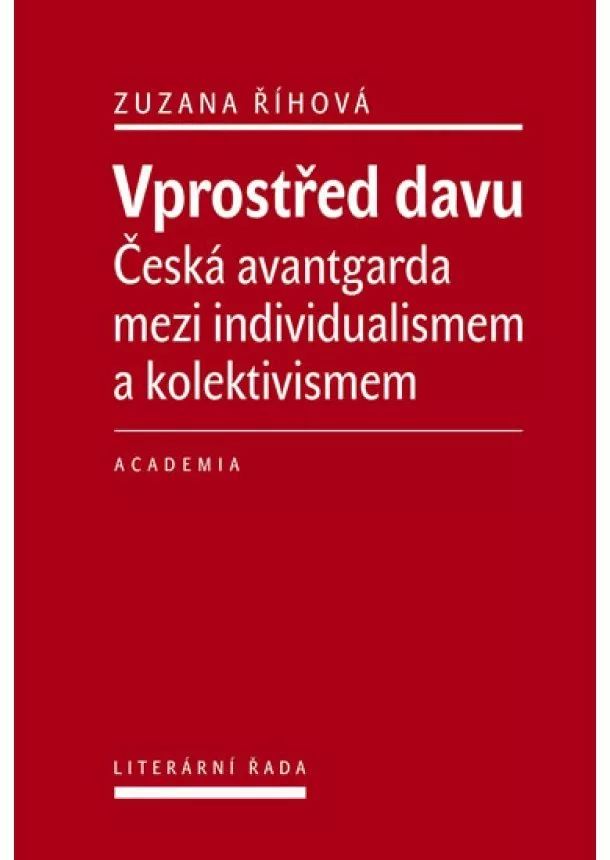 ZUZANA ŘÍHOVÁ

Vprostřed davu
Česká avantgarda mezi individualismem a kolektivismem

ACADEMIA

LITERÁRNÍ ŘADA